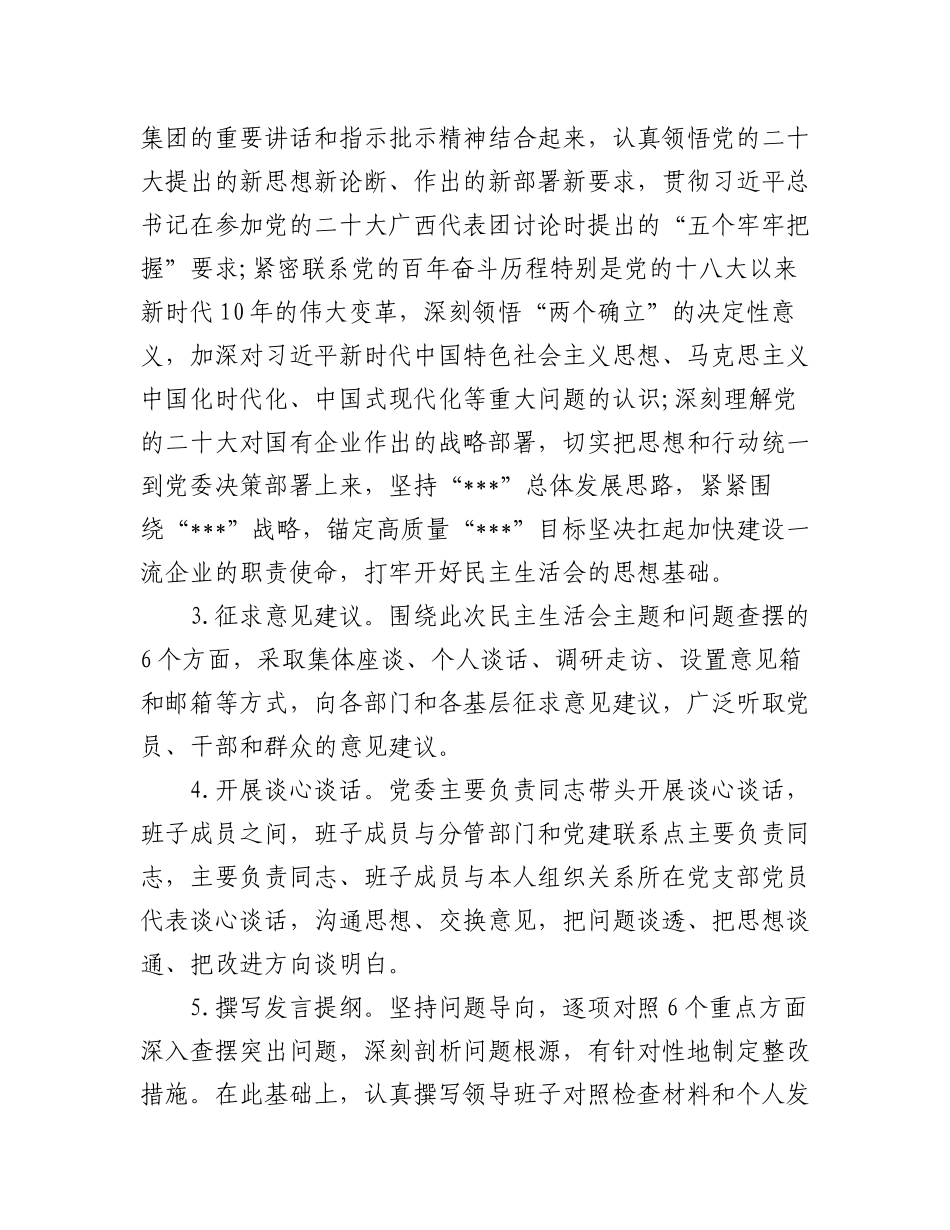 集团的重要讲话和指示批示精神结合起来，认真领悟党的二十大提出的新思想新论断、作出的新部署新要求，贯彻习近平总书记在参加党的二十大广西代表团讨论时提出的“五个牢牢把握”要求;紧密联系党的百年奋斗历程特别是党的十八大以来新时代10年的伟大变革，深刻领悟“两个确立”的决定性意义，加深对习近平新时代中国特色社会主义思想、马克思主义中国化时代化、中国式现代化等重大问题的认识;深刻理解党的二十大对国有企业作出的战略部署，切实把思想和行动统一到党委决策部署上来，坚持“***”总体发展思路，紧紧围绕“***”战略，锚定高质量“***”目标坚决扛起加快建设一流企业的职责使命，打牢开好民主生活会的思想基础。

3.征求意见建议。围绕此次民主生活会主题和问题查摆的6个方面，采取集体座谈、个人谈话、调研走访、设置意见箱和邮箱等方式，向各部门和各基层征求意见建议，广泛听取党员、干部和群众的意见建议。

4.开展谈心谈话。党委主要负责同志带头开展谈心谈话，班子成员之间，班子成员与分管部门和党建联系点主要负责同志，主要负责同志、班子成员与本人组织关系所在党支部党员代表谈心谈话，沟通思想、交换意见，把问题谈透、把思想谈通、把改进方向谈明白。

5.撰写发言提纲。坚持问题导向，逐项对照6个重点方面深入查摆突出问题，深刻剖析问题根源，有针对性地制定整改措施。在此基础上，认真撰写领导班子对照检查材料和个人发